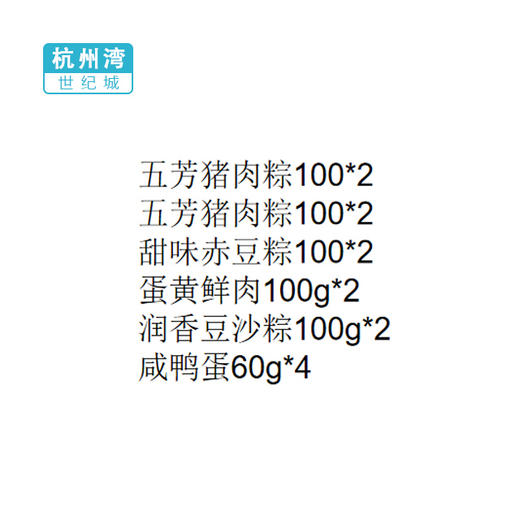 杭州湾
世纪城

五芳猪肉粽100*2
五芳猪肉粽100*2
甜味赤豆粽100*2
蛋黄鲜肉100g*2
润香豆沙粽100g*2
咸鸭蛋60g*4